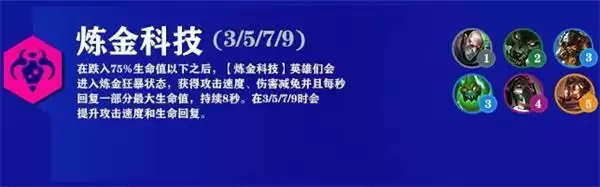 炼金科技 (3/5/7/9)

在跌入75%生命值以下之后，【炼金科技】英雄们会进入炼金狂暴状态，获得攻击速度、伤害减免并且每秒回复一部分最大生命值，持续8秒。在3/5/7/9时会提升攻击速度和生命回复。

1 2 3
3 4 5